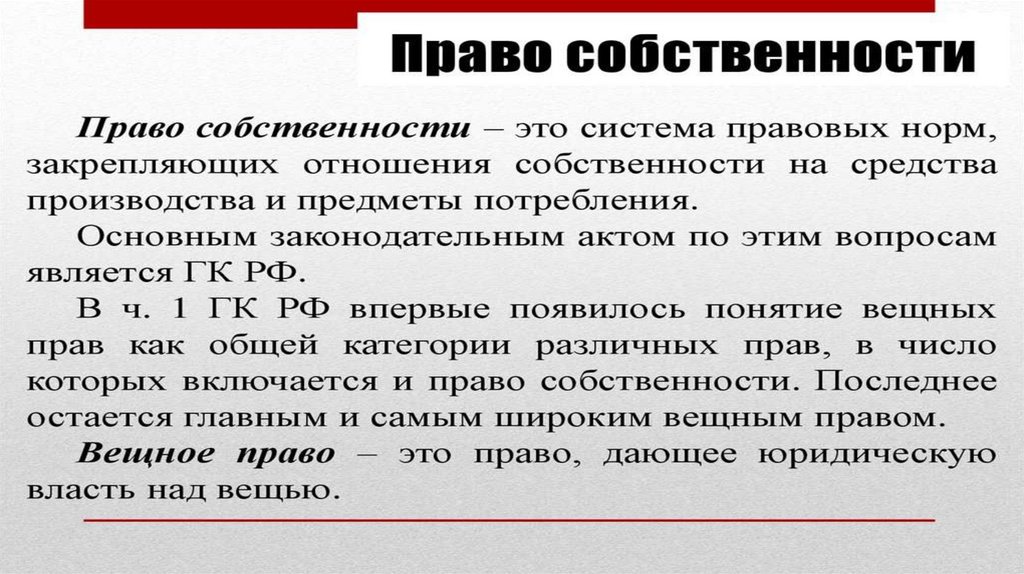 Право собственности

Право собственности – это система правовых норм, закрепляющих отношения собственности на средства производства и предметы потребления.

Основным законодательным актом по этим вопросам является ГК РФ.

В ч. 1 ГК РФ впервые появилось понятие вещных прав как общей категории различных прав, в число которых включается и право собственности. Последнее остается главным и самым широким вещным правом.

Вещное право – это право, дающее юридическую власть над вещью.